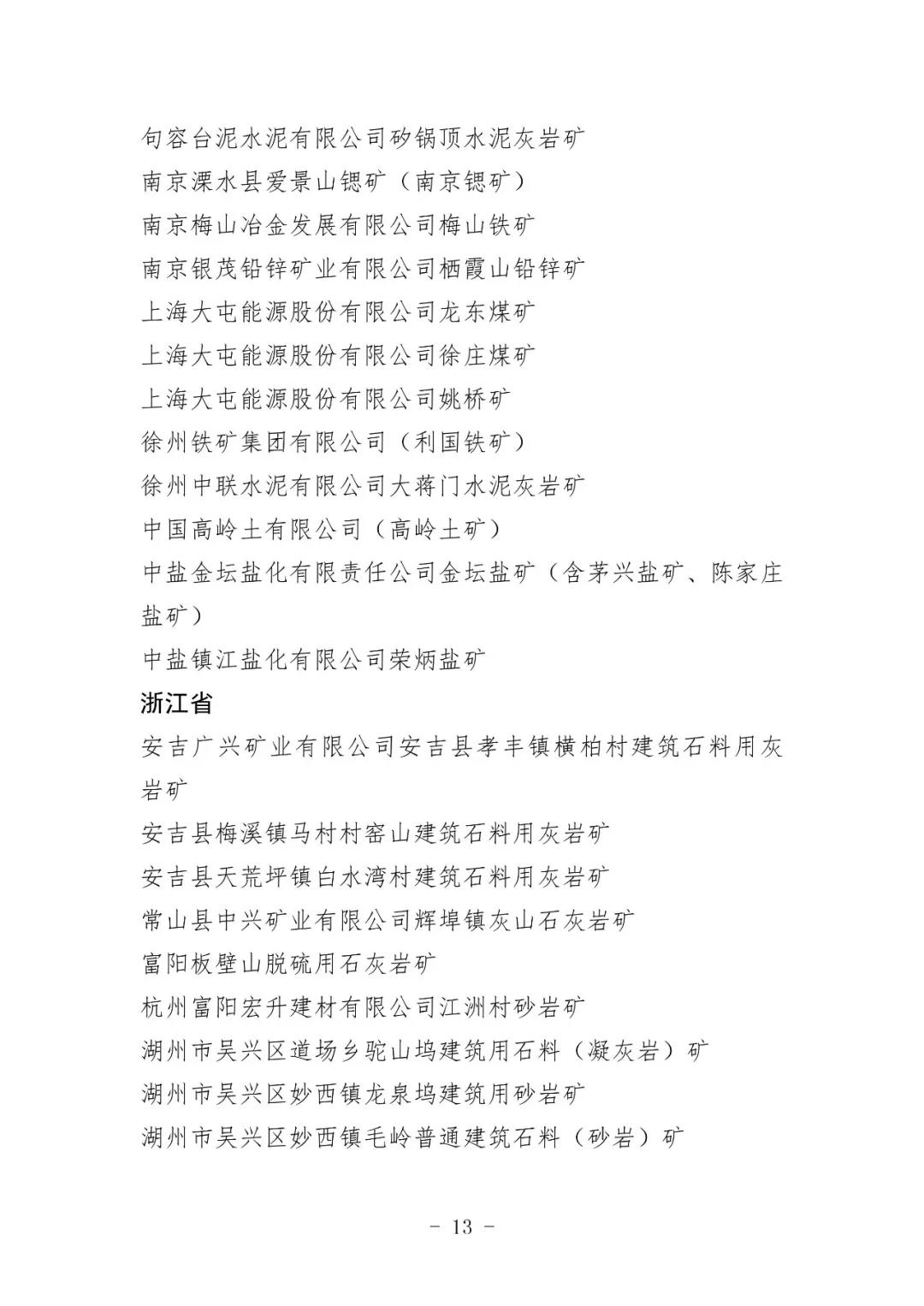 句容台泥水泥有限公司矽锅顶水泥灰岩矿
南京溧水县爱景山锶矿（南京锶矿）
南京梅山冶金发展有限公司梅山铁矿
南京银茂铅锌矿业有限公司栖霞山铅锌矿
上海大屯能源股份有限公司龙东煤矿
上海大屯能源股份有限公司徐庄煤矿
上海大屯能源股份有限公司姚桥矿
徐州铁矿集团有限公司（利国铁矿）
徐州中联水泥有限公司大蒋门水泥灰岩矿
中国高岭土有限公司（高岭土矿）
中盐金坛盐化有限责任公司金坛盐矿（含茅兴盐矿、陈家庄盐矿）
中盐镇江盐化有限公司荣炳盐矿
浙江省
安吉广兴矿业有限公司安吉县孝丰镇横柏村建筑石料用灰岩矿
安吉县梅溪镇马村村窑山建筑石料用灰岩矿
安吉县天荒坪镇白水湾村建筑石料用灰岩矿
常山县中兴矿业有限公司辉埠镇灰山石灰岩矿
富阳板壁山脱硫用石灰岩矿
杭州富阳宏升建材有限公司江洲村砂岩矿
湖州市吴兴区道场乡驼山坞建筑用石料（凝灰岩）矿
湖州市吴兴区妙西镇龙泉坞建筑用砂岩矿
湖州市吴兴区妙西镇毛岭普通建筑石料（砂岩）矿

- 13 -